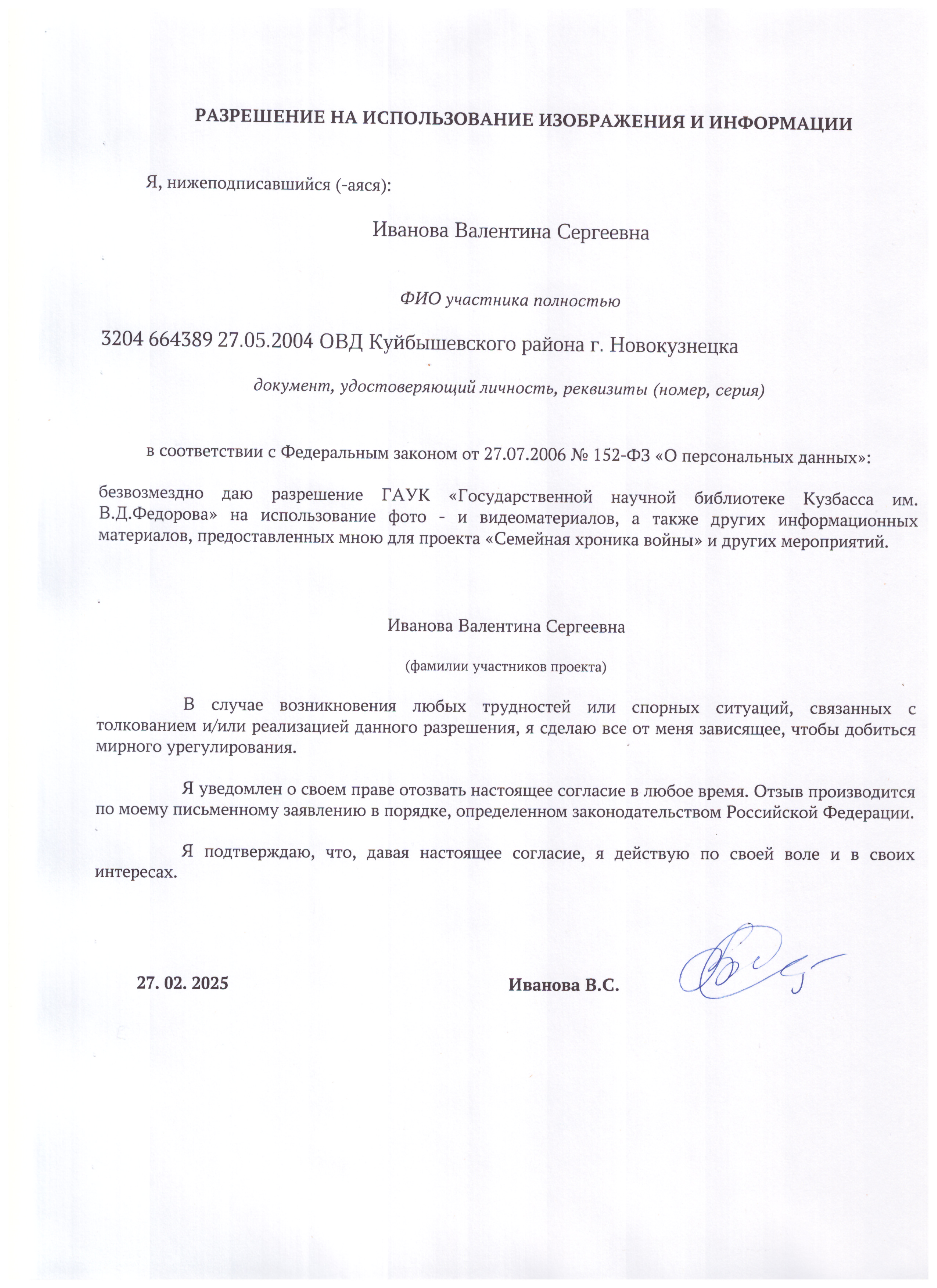 РАЗРЕШЕНИЕ НА ИСПОЛЬЗОВАНИЕ ИЗОБРАЖЕНИЯ И ИНФОРМАЦИИ

Я, нижеподписавшийся (-аяся):

Иванова Валентина Сергеевна

ФИО участника полностью

3204 664389 27.05.2004 ОВД Куйбышевского района г. Новокузнецка

документ, удостоверяющий личность, реквизиты (номер, серия)

в соответствии с Федеральным законом от 27.07.2006 № 152-ФЗ «О персональных данных»:

безвозмездно даю разрешение ГАУК «Государственной научной библиотеке Кузбасса им. В.Д.Федорова» на использование фото - и видеоматериалов, а также других информационных материалов, предоставленных мною для проекта «Семейная хроника войны» и других мероприятий.

Иванова Валентина Сергеевна

(фамилии участников проекта)

В случае возникновения любых трудностей или спорных ситуаций, связанных с толкованием и/или реализацией данного разрешения, я сделаю все от меня зависящее, чтобы добиться мирного урегулирования.

Я уведомлен о своем праве отозвать настоящее согласие в любое время. Отзыв производится по моему письменному заявлению в порядке, определенном законодательством Российской Федерации.

Я подтверждаю, что, давая настоящее согласие, я действую по своей воле и в своих интересах.

27. 02. 2025

Иванова В.С.